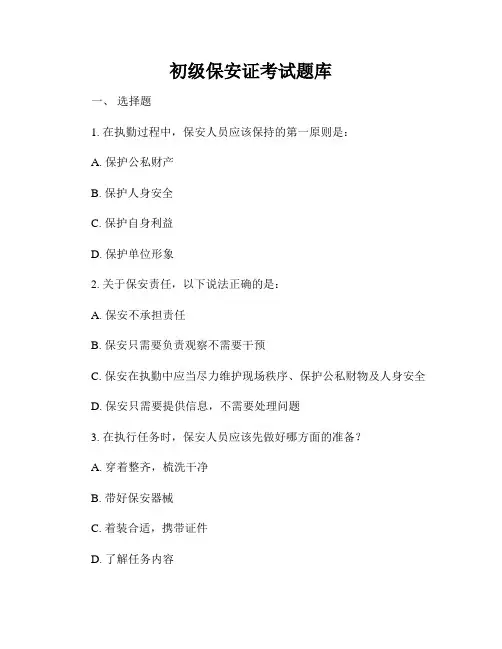 初级保安证考试题库

一、 选择题

1. 在执勤过程中，保安人员应该保持的第一原则是：

A. 保护公私财产

B. 保护人身安全

C. 保护自身利益

D. 保护单位形象

2. 关于保安责任，以下说法正确的是：

A. 保安不承担责任

B. 保安只需要负责观察不需要干预

C. 保安在执勤中应当尽力维护现场秩序、保护公私财物及人身安全

D. 保安只需要提供信息，不需要处理问题

3. 在执行任务时，保安人员应该先做好哪方面的准备？

A. 穿着整齐，梳洗干净

B. 带好保安器械

C. 着装合适，携带证件

D. 了解任务内容